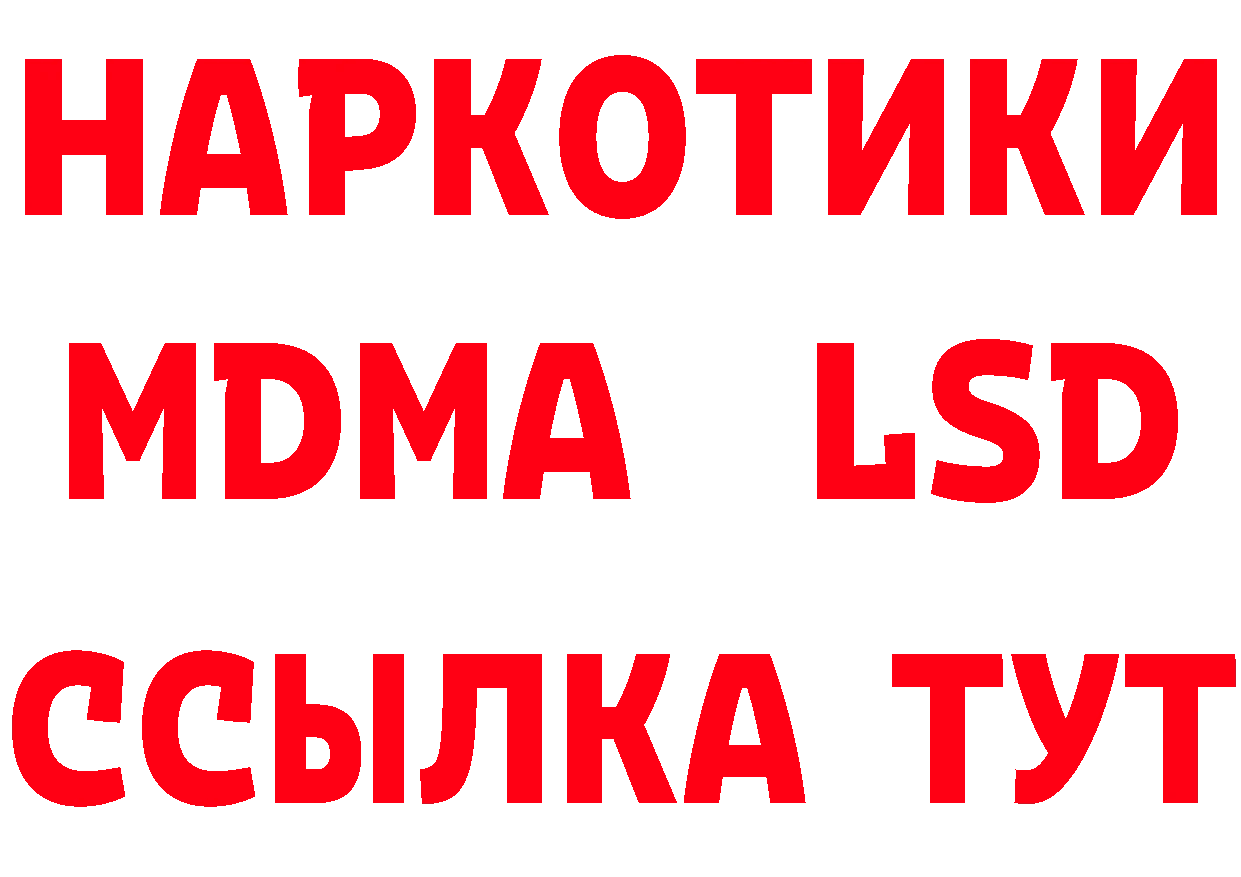 НАРКОТИКИ
MDMA LSD
ССЫЛКА ТУТ